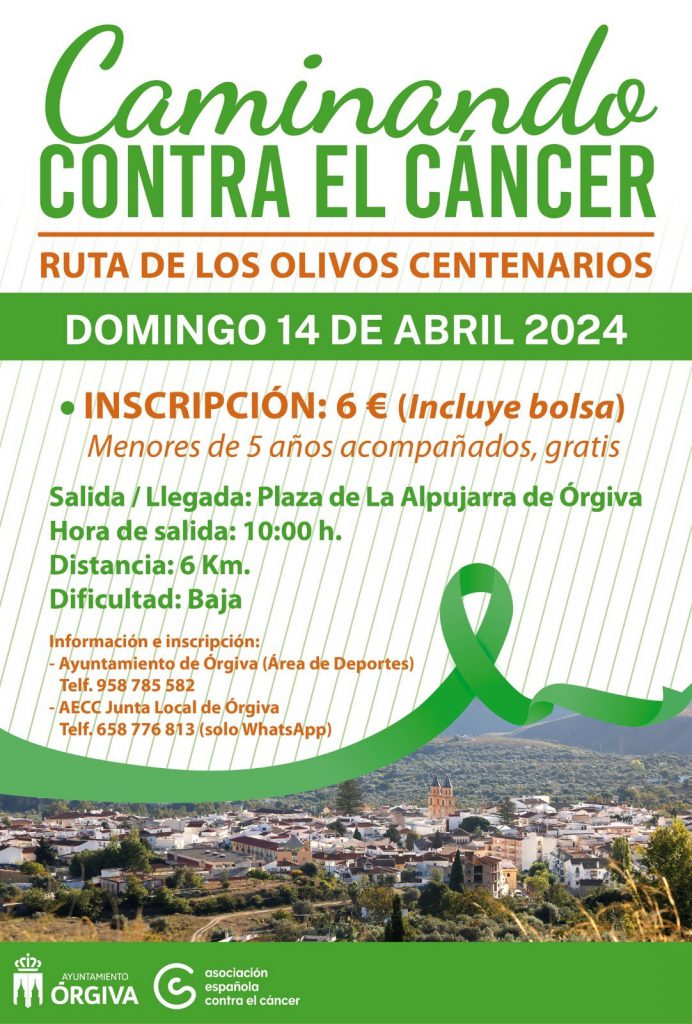 Caminando
CONTRA EL CÁNCER

RUTA DE LOS OLIVOS CENTENARIOS

DOMINGO 14 DE ABRIL 2024

• INSCRIPCIÓN: 6 € (Incluye bolsa)
Menores de 5 años acompañados, gratis

Salida / Llegada: Plaza de La Alpujarra de Órgiva
Hora de salida: 10:00 h.
Distancia: 6 Km.
Dificultad: Baja

Información e inscripción:
- Ayuntamiento de Órgiva (Área de Deportes)
Telf. 958 785 582
- AECC Junta Local de Órgiva
Telf. 658 776 813 (solo WhatsApp)

AYUNTAMIENTO
ÓRGIVA

asociación
española
contra el cáncer